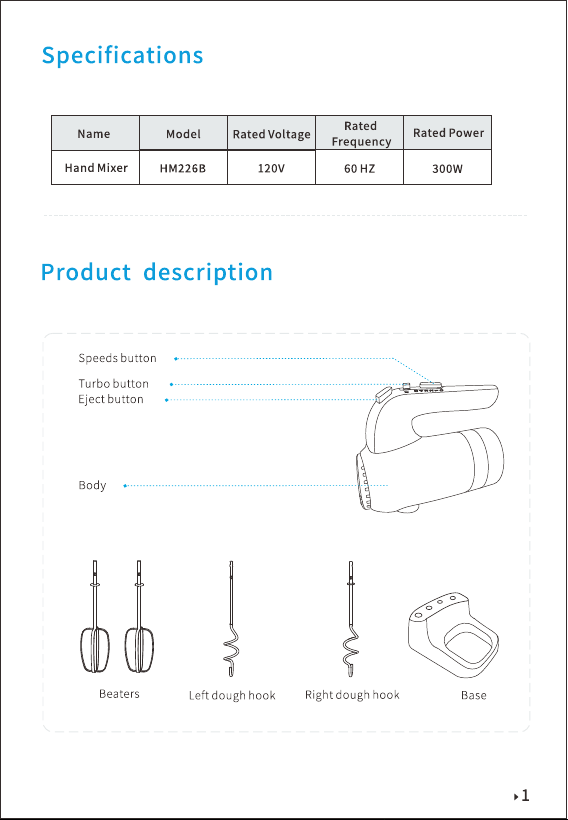 Specifications

| Name | Model | Rated Voltage | Rated Frequency | Rated Power |
|---|---|---|---|---|
| Hand Mixer | HM226B | 120V | 60 HZ | 300W |

Product description

Speeds button
Turbo button
Eject button
Body

Beaters
Left dough hook
Right dough hook
Base

1